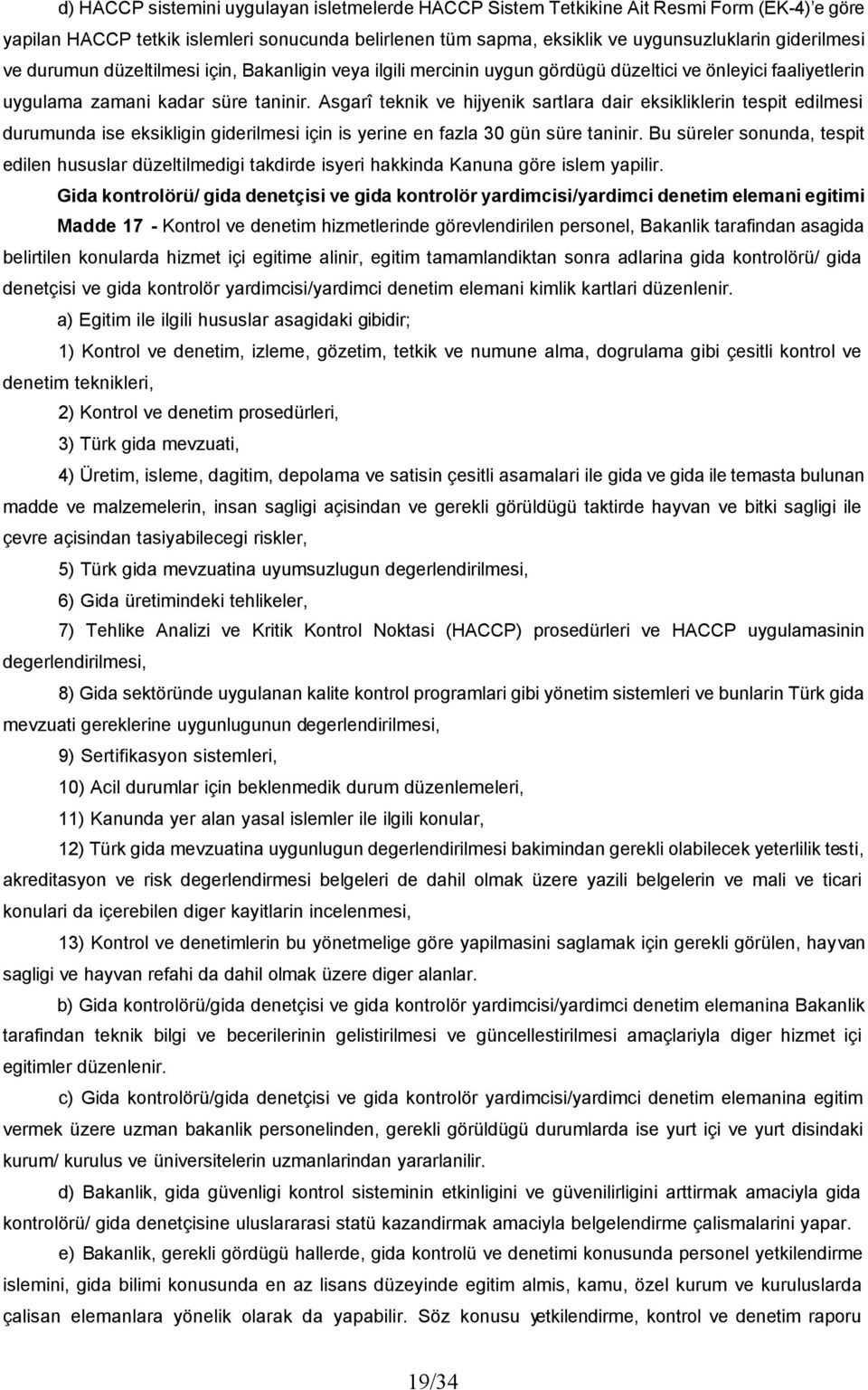 d) HACCP sistemini uygulayan isletmelerde HACCP Sistem Tetkikine Ait Resmi Form (EK-4)'e göre yapilan HACCP tetkik islemleri sonucunda belirlenen tüm sapma, eksiklik ve uygunsuzluklarin giderilmesi ve durumun düzeltilmesi için, Bakanligin veya ilgili mercinin uygun gördügü düzeltici ve önleyici faaliyetlerin uygulama zamani kadar süre taninir. Asgarî teknik ve hijyenik sartlara dair eksikliklerin tespit edilmesi durumunda ise eksikligin giderilmesi için is yerine en fazla 30 gün süre taninir. Bu süreler sonunda, tespit edilen hususlar düzeltilmedigi takdirde isyeri hakkinda Kanuna göre islem yapilir.

Gida kontrolörü/ gida denetçisi ve gida kontrolör yardimcisi/yardimci denetim elemani egitimi

Madde 17 - Kontrol ve denetim hizmetlerinde görevlendirilen personel, Bakanlik tarafindan asagida belirtilen konularda hizmet içi egitime alinir, egitim tamamlandiktan sonra adlarina gida kontrolörü/ gida denetçisi ve gida kontrolör yardimcisi/yardimci denetim elemani kimlik kartlari düzenlenir.

a) Egitim ile ilgili hususlar asagidaki gibidir;

1) Kontrol ve denetim, izleme, gözetim, tetkik ve numune alma, dogrulama gibi çesitli kontrol ve denetim teknikleri,

2) Kontrol ve denetim prosedürleri,

3) Türk gida mevzuati,

4) Üretim, isleme, dagitim, depolama ve satisin çesitli asamalari ile gida ve gida ile temasta bulunan madde ve malzemelerin, insan sagligi açisindan ve gerekli görüldügü taktirde hayvan ve bitki sagligi ile çevre açisindan tasiyabilecegi riskler,

5) Türk gida mevzuatina uyumsuzlugun degerlendirilmesi,

6) Gida üretimindeki tehlikeler,

7) Tehlike Analizi ve Kritik Kontrol Noktasi (HACCP) prosedürleri ve HACCP uygulamasinin degerlendirilmesi,

8) Gida sektöründe uygulanan kalite kontrol programlari gibi yönetim sistemleri ve bunlarin Türk gida mevzuati gereklerine uygunlugunun degerlendirilmesi,

9) Sertifikasyon sistemleri,

10) Acil durumlar için beklenmedik durum düzenlemeleri,

11) Kanunda yer alan yasal islemler ile ilgili konular,

12) Türk gida mevzuatina uygunlugun degerlendirilmesi bakimindan gerekli olabilecek yeterlilik testi, akreditasyon ve risk degerlendirmesi belgeleri de dahil olmak üzere yazili belgelerin ve mali ve ticari konulari da içerebilen diger kayitlarin incelenmesi,

13) Kontrol ve denetimlerin bu yönetmelige göre yapilmasini saglamak için gerekli görülen, hayvan sagligi ve hayvan refahi da dahil olmak üzere diger alanlar.

b) Gida kontrolörü/gida denetçisi ve gida kontrolör yardimcisi/yardimci denetim elemanina Bakanlik tarafindan teknik bilgi ve becerilerinin gelistirilmesi ve güncellestirilmesi amaçlariyla diger hizmet içi egitimler düzenlenir.

c) Gida kontrolörü/gida denetçisi ve gida kontrolör yardimcisi/yardimci denetim elemanina egitim vermek üzere uzman bakanlik personelinden, gerekli görüldügü durumlarda ise yurt içi ve yurt disindaki kurum/ kurulus ve üniversitelerin uzmanlarindan yararlanilir.

d) Bakanlik, gida güvenligi kontrol sisteminin etkinligini ve güvenilirligini arttirmak amaciyla gida kontrolörü/ gida denetçisine uluslararasi statü kazandirmak amaciyla belgelendirme çalismalarini yapar.

e) Bakanlik, gerekli gördügü hallerde, gida kontrolü ve denetimi konusunda personel yetkilendirme islemini, gida bilimi konusunda en az lisans düzeyinde egitim almis, kamu, özel kurum ve kuruluslarda çalisan elemanlara yönelik olarak da yapabilir. Söz konusu yetkilendirme, kontrol ve denetim raporu

19/34